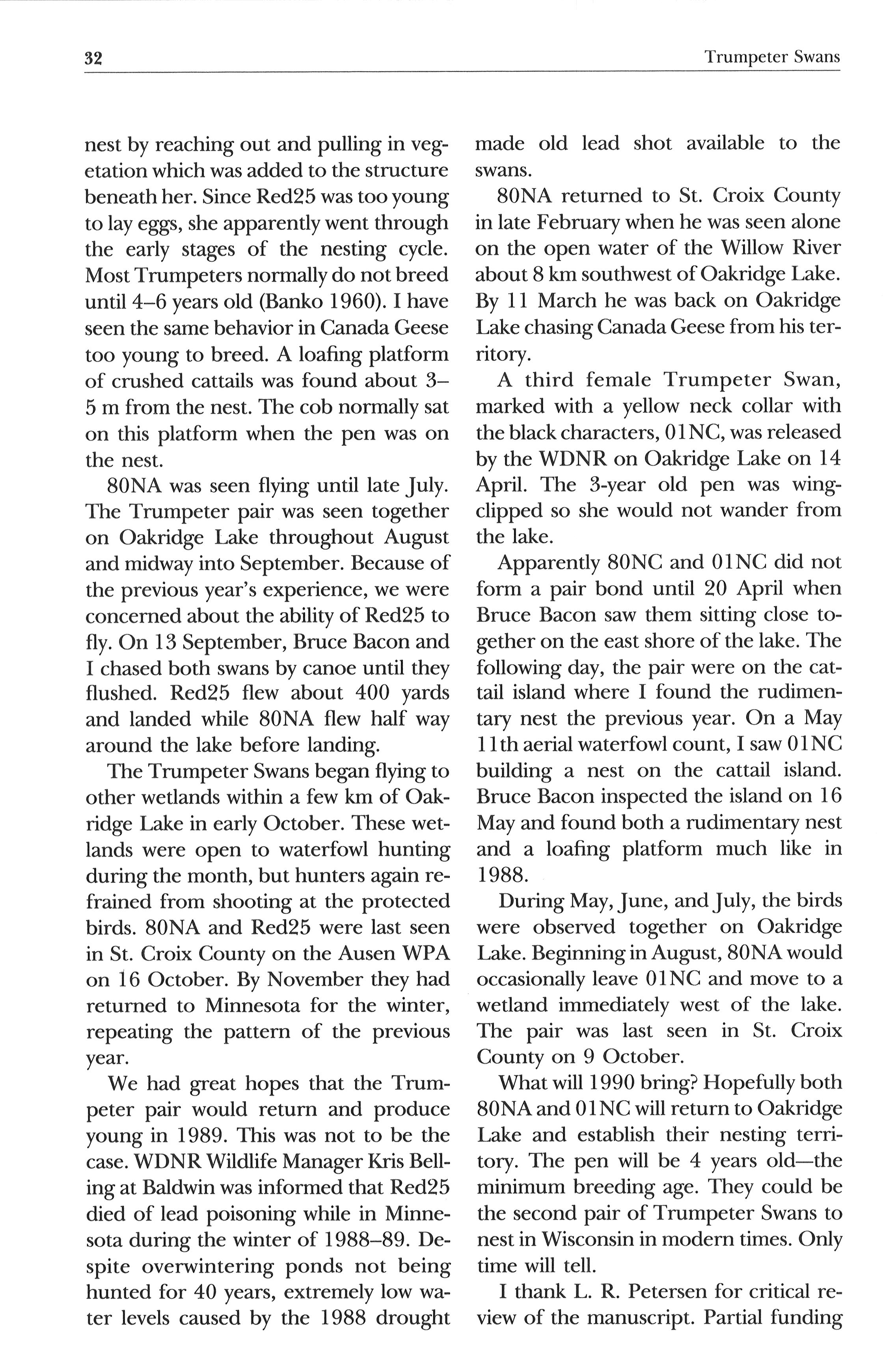 32

Trumpeter Swans

nest by reaching out and pulling in vegetation which was added to the structure beneath her. Since Red25 was too young to lay eggs, she apparently went through the early stages of the nesting cycle. Most Trumpeters normally do not breed until 4–6 years old (Banko 1960). I have seen the same behavior in Canada Geese too young to breed. A loafing platform of crushed cattails was found about 3–5 m from the nest. The cob normally sat on this platform when the pen was on the nest.

80NA was seen flying until late July. The Trumpeter pair was seen together on Oakridge Lake throughout August and midway into September. Because of the previous year's experience, we were concerned about the ability of Red25 to fly. On 13 September, Bruce Bacon and I chased both swans by canoe until they flushed. Red25 flew about 400 yards and landed while 80NA flew half way around the lake before landing.

The Trumpeter Swans began flying to other wetlands within a few km of Oakridge Lake in early October. These wetlands were open to waterfowl hunting during the month, but hunters again refrained from shooting at the protected birds. 80NA and Red25 were last seen in St. Croix County on the Ausen WPA on 16 October. By November they had returned to Minnesota for the winter, repeating the pattern of the previous year.

We had great hopes that the Trumpeter pair would return and produce young in 1989. This was not to be the case. WDNR Wildlife Manager Kris Belling at Baldwin was informed that Red25 died of lead poisoning while in Minnesota during the winter of 1988–89. Despite overwintering ponds not being hunted for 40 years, extremely low water levels caused by the 1988 drought made old lead shot available to the swans.

80NA returned to St. Croix County in late February when he was seen alone on the open water of the Willow River about 8 km southwest of Oakridge Lake. By 11 March he was back on Oakridge Lake chasing Canada Geese from his territory.

A third female Trumpeter Swan, marked with a yellow neck collar with the black characters, 01NC, was released by the WDNR on Oakridge Lake on 14 April. The 3-year old pen was wing-clipped so she would not wander from the lake.

Apparently 80NC and 01NC did not form a pair bond until 20 April when Bruce Bacon saw them sitting close together on the east shore of the lake. The following day, the pair were on the cattail island where I found the rudimentary nest the previous year. On a May 11th aerial waterfowl count, I saw 01NC building a nest on the cattail island. Bruce Bacon inspected the island on 16 May and found both a rudimentary nest and a loafing platform much like in 1988.

During May, June, and July, the birds were observed together on Oakridge Lake. Beginning in August, 80NA would occasionally leave 01NC and move to a wetland immediately west of the lake. The pair was last seen in St. Croix County on 9 October.

What will 1990 bring? Hopefully both 80NA and 01NC will return to Oakridge Lake and establish their nesting territory. The pen will be 4 years old—the minimum breeding age. They could be the second pair of Trumpeter Swans to nest in Wisconsin in modern times. Only time will tell.

I thank L. R. Petersen for critical review of the manuscript. Partial funding